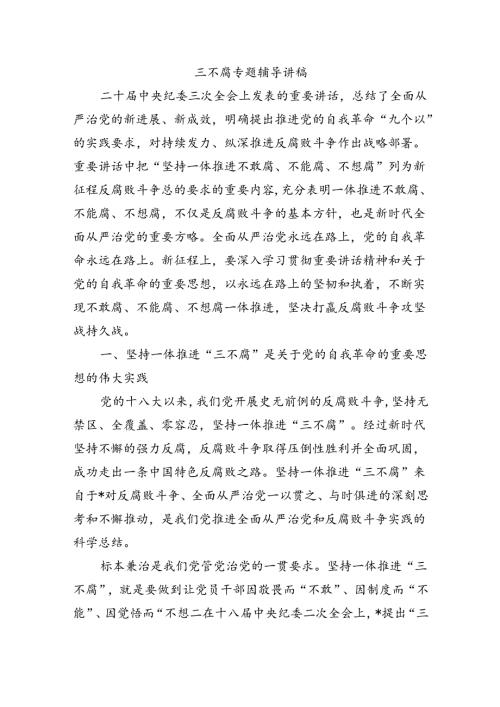 三不腐专题辅导讲稿

二十届中央纪委三次全会上发表的重要讲话，总结了全面从严治党的新进展、新成效，明确提出推进党的自我革命“九个以”的实践要求，对持续发力、纵深推进反腐败斗争作出战略部署。重要讲话中把“坚持一体推进不敢腐、不能腐、不想腐”列为新征程反腐败斗争总的要求的重要内容，充分表明一体推进不敢腐、不能腐、不想腐，不仅是反腐败斗争的基本方针，也是新时代全面从严治党的重要方略。全面从严治党永远在路上，党的自我革命永远在路上。新征程上，要深入学习贯彻重要讲话精神和关于党的自我革命的重要思想，以永远在路上的坚韧和执着，不断实现不敢腐、不能腐、不想腐一体推进，坚决打赢反腐败斗争攻坚战持久战。

一、坚持一体推进“三不腐”是关于党的自我革命的重要思想的伟大实践

党的十八大以来，我们党开展史无前例的反腐败斗争，坚持无禁区、全覆盖、零容忍，坚持一体推进“三不腐”。经过新时代坚持不懈的强力反腐，反腐败斗争取得压倒性胜利并全面巩固，成功走出一条中国特色反腐败之路。坚持一体推进“三不腐”来自于*对反腐败斗争、全面从严治党一以贯之、与时俱进的深刻思考和不懈推动，是我们党推进全面从严治党和反腐败斗争实践的科学总结。

标本兼治是我们党管党治党的一贯要求。坚持一体推进“三不腐”，就是要做到让党员干部因敬畏而“不敢”、因制度而“不能”、因觉悟而“不想二在十八届中央纪委二次全会上，*提出“三